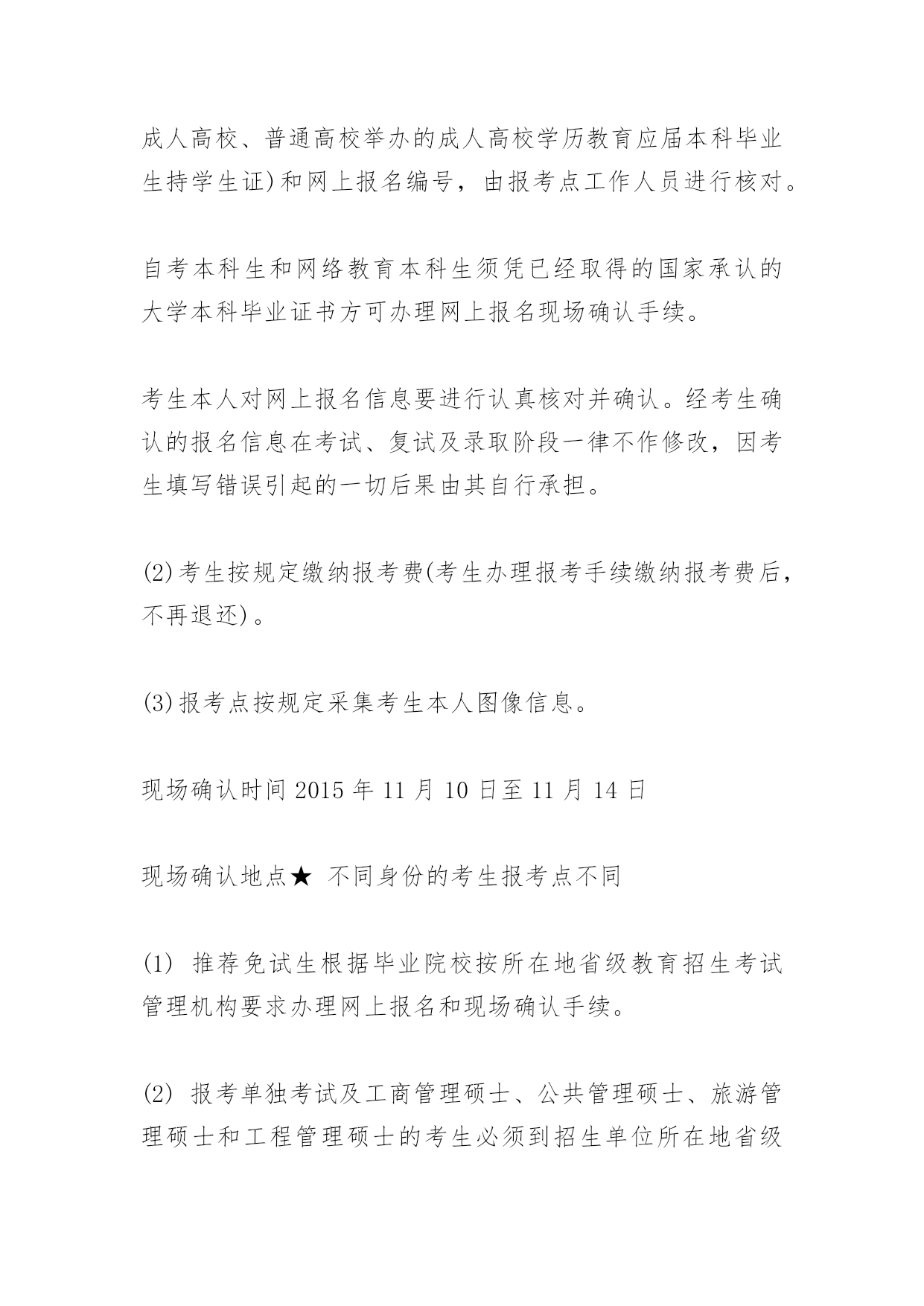 成人高校、普通高校举办的成人高校学历教育应届本科毕业生持学生证)和网上报名编号，由报考点工作人员进行核对。

自考本科生和网络教育本科生须凭已经取得的国家承认的大学本科毕业证书方可办理网上报名现场确认手续。

考生本人对网上报名信息要进行认真核对并确认。经考生确认的报名信息在考试、复试及录取阶段一律不作修改，因考生填写错误引起的一切后果由其自行承担。

(2)考生按规定缴纳报考费(考生办理报考手续缴纳报考费后，不再退还)。

(3)报考点按规定采集考生本人图像信息。

现场确认时间 2015 年 11 月 10 日至 11 月 14 日

现场确认地点★ 不同身份的考生报考点不同

(1) 推荐免试生根据毕业院校按所在地省级教育招生考试管理机构要求办理网上报名和现场确认手续。

(2) 报考单独考试及工商管理硕士、公共管理硕士、旅游管理硕士和工程管理硕士的考生必须到招生单位所在地省级